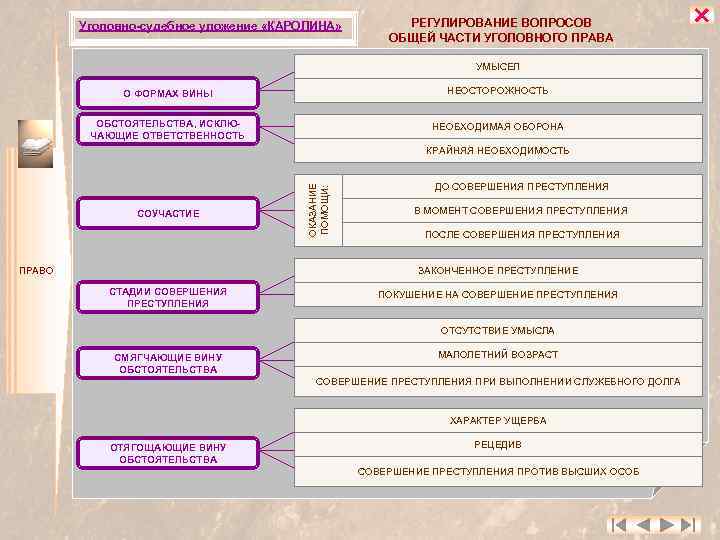 Уголовно-судебное уложение «КАРОЛИНА»

РЕГУЛИРОВАНИЕ ВОПРОСОВ ОБЩЕЙ ЧАСТИ УГОЛОВНОГО ПРАВА

ПРАВО

О ФОРМАХ ВИНЫ

УМЫСЕЛ

НЕОСТОРОЖНОСТЬ

ОБСТОЯТЕЛЬСТВА, ИСКЛЮЧАЮЩИЕ ОТВЕТСТВЕННОСТЬ

НЕОБХОДИМАЯ ОБОРОНА

КРАЙНЯЯ НЕОБХОДИМОСТЬ

СОУЧАСТИЕ

ОКАЗАНИЕ ПОМОЩИ:

ДО СОВЕРШЕНИЯ ПРЕСТУПЛЕНИЯ

В МОМЕНТ СОВЕРШЕНИЯ ПРЕСТУПЛЕНИЯ

ПОСЛЕ СОВЕРШЕНИЯ ПРЕСТУПЛЕНИЯ

СТАДИИ СОВЕРШЕНИЯ ПРЕСТУПЛЕНИЯ

ЗАКОНЧЕННОЕ ПРЕСТУПЛЕНИЕ

ПОКУШЕНИЕ НА СОВЕРШЕНИЕ ПРЕСТУПЛЕНИЯ

СМЯГЧАЮЩИЕ ВИНУ ОБСТОЯТЕЛЬСТВА

ОТСУТСТВИЕ УМЫСЛА

МАЛОЛЕТНИЙ ВОЗРАСТ

СОВЕРШЕНИЕ ПРЕСТУПЛЕНИЯ ПРИ ВЫПОЛНЕНИИ СЛУЖЕБНОГО ДОЛГА

ОТЯГОЩАЮЩИЕ ВИНУ ОБСТОЯТЕЛЬСТВА

ХАРАКТЕР УЩЕРБА

РЕЦЕДИВ

СОВЕРШЕНИЕ ПРЕСТУПЛЕНИЯ ПРОТИВ ВЫСШИХ ОСОБ